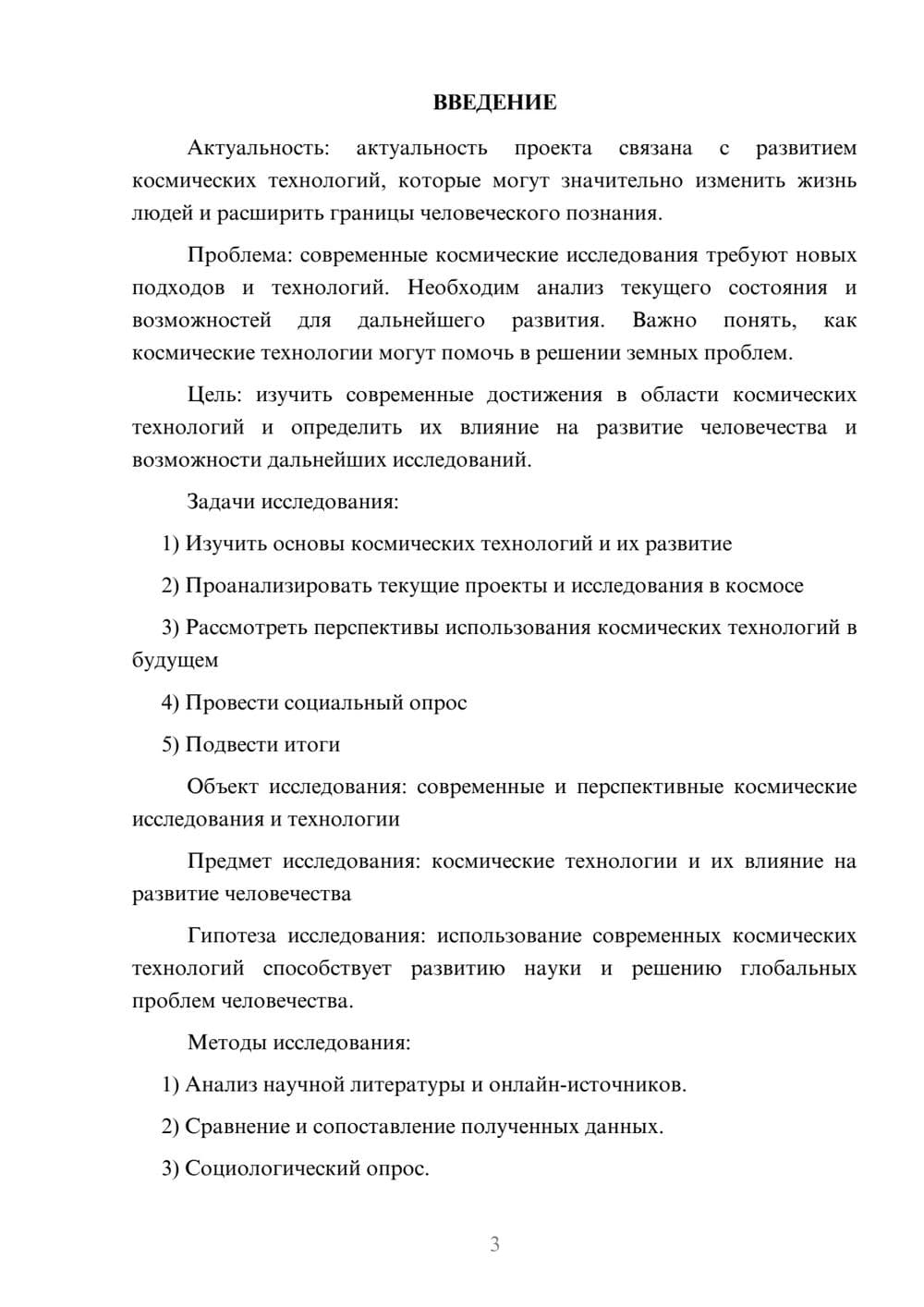 ВВЕДЕНИЕ

Актуальность: актуальность проекта связана с развитием космических технологий, которые могут значительно изменить жизнь людей и расширить границы человеческого познания.

Проблема: современные космические исследования требуют новых подходов и технологий. Необходим анализ текущего состояния и возможностей для дальнейшего развития. Важно понять, как космические технологии могут помочь в решении земных проблем.

Цель: изучить современные достижения в области космических технологий и определить их влияние на развитие человечества и возможности дальнейших исследований.

Задачи исследования:

1) Изучить основы космических технологий и их развитие

2) Проанализировать текущие проекты и исследования в космосе

3) Рассмотреть перспективы использования космических технологий в будущем

4) Провести социальный опрос

5) Подвести итоги

Объект исследования: современные и перспективные космические исследования и технологии

Предмет исследования: космические технологии и их влияние на развитие человечества

Гипотеза исследования: использование современных космических технологий способствует развитию науки и решению глобальных проблем человечества.

Методы исследования:

1) Анализ научной литературы и онлайн-источников.

2) Сравнение и сопоставление полученных данных.

3) Социологический опрос.

3